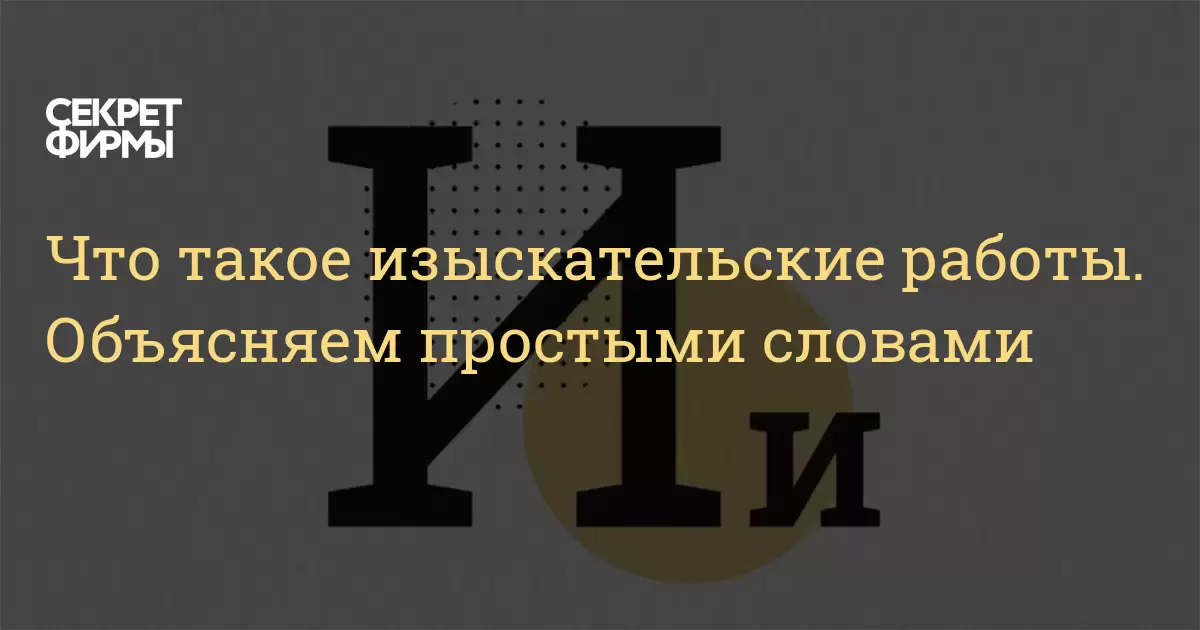 СЕКРЕТ ФИРМЫ

Что такое изыскательские работы. Объясняем простыми словами

И и